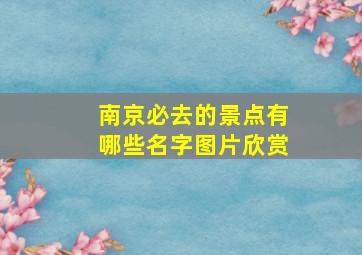 南京必去的景点有哪些名字图片欣赏